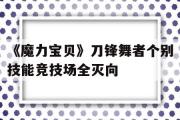 《魔力宝贝》刀锋舞者个别技能竞技场全灭向